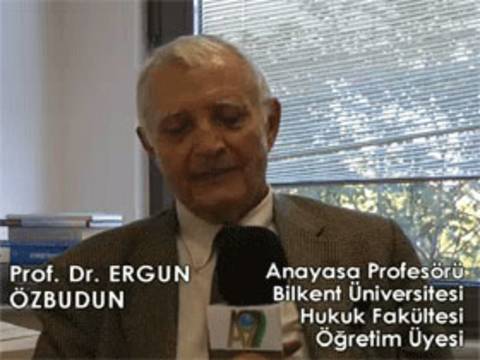 Prof. Dr. ERGUN ÖZBUDUN

Anayasa Profesörü
Bilkent Üniversitesi
Hukuk Fakültesi
Öğretim Üyesi